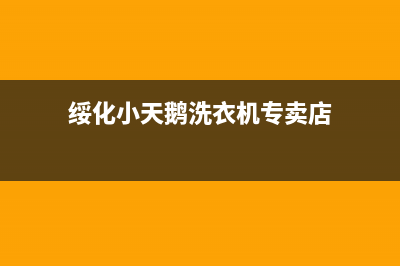 绥化小天鹅洗衣机专卖店